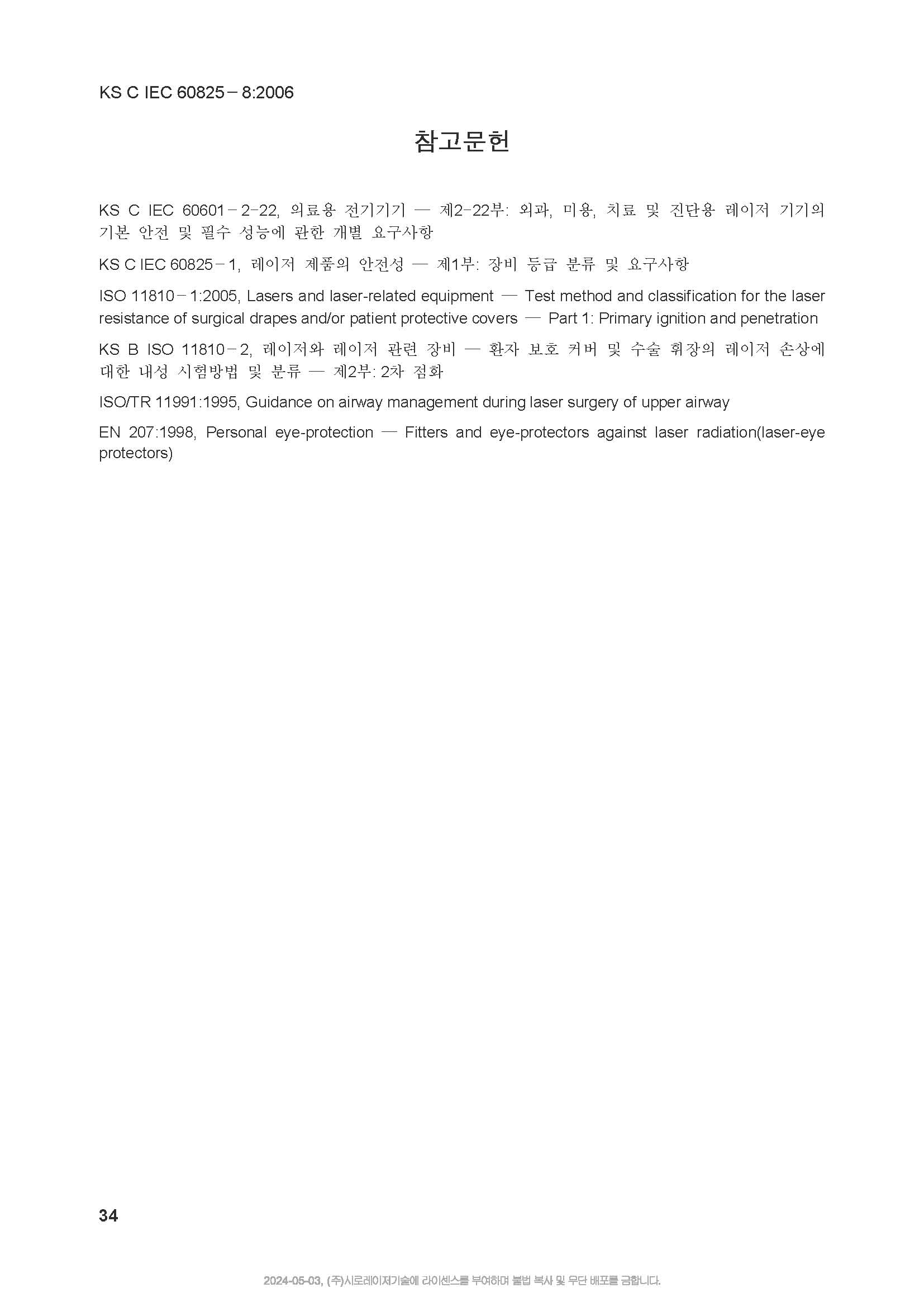 KS C IEC 60825－8:2006

참고문헌

KS C IEC 60601－2-22, 의료용 전기기기 — 제2-22부: 외과, 미용, 치료 및 진단용 레이저 기기의 기본 안전 및 필수 성능에 관한 개별 요구사항

KS C IEC 60825－1, 레이저 제품의 안전성 — 제1부: 장비 등급 분류 및 요구사항

ISO 11810－1:2005, Lasers and laser-related equipment — Test method and classification for the laser resistance of surgical drapes and/or patient protective covers — Part 1: Primary ignition and penetration

KS B ISO 11810－2, 레이저와 레이저 관련 장비 — 환자 보호 커버 및 수술 휘장의 레이저 손상에 대한 내성 시험방법 및 분류 — 제2부: 2차 점화

ISO/TR 11991:1995, Guidance on airway management during laser surgery of upper airway

EN 207:1998, Personal eye-protection — Fitters and eye-protectors against laser radiation(laser-eye protectors)

34

2024-05-03, (주)시로레이저기술에 라이센스를 부여하며 불법 복사 및 무단 배포를 금합니다.